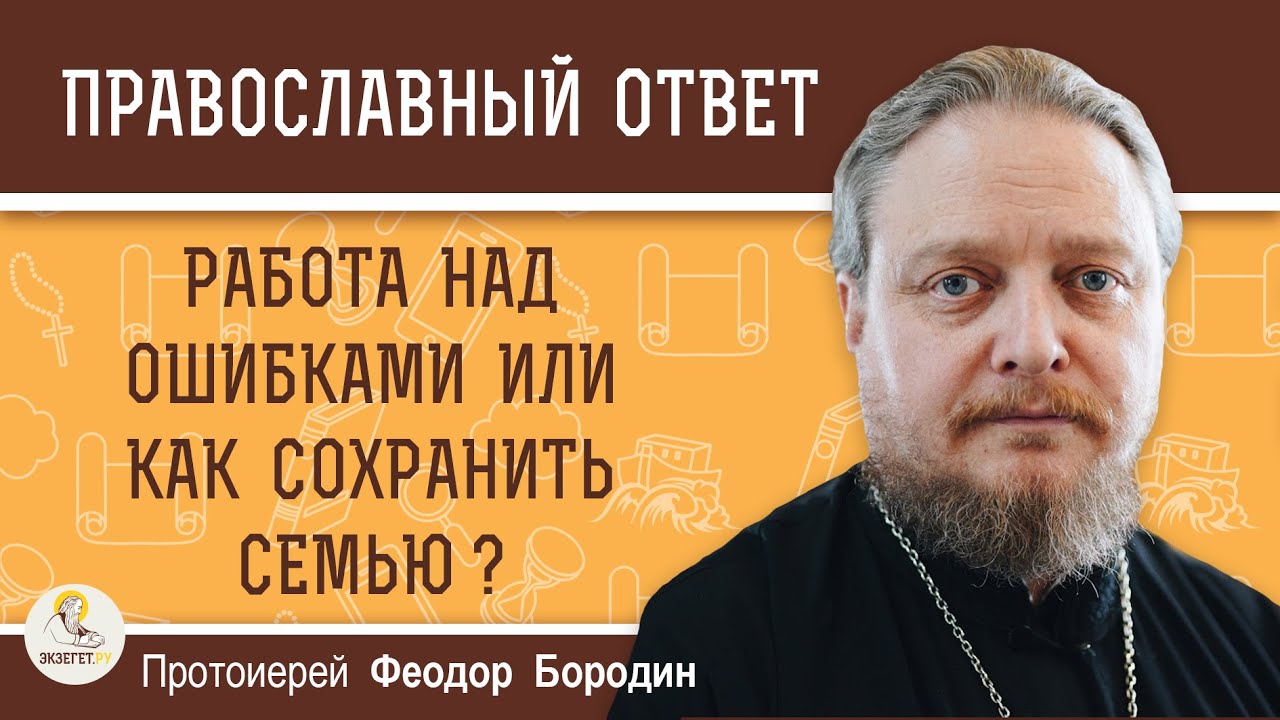 ПРАВОСЛАВНЫЙ ОТВЕТ

РАБОТА НАД ОШИБКАМИ ИЛИ КАК СОХРАНИТЬ СЕМЬЮ ?

ЭКЗЕГЕТ.РУ

Протоиерей Феодор Бородин